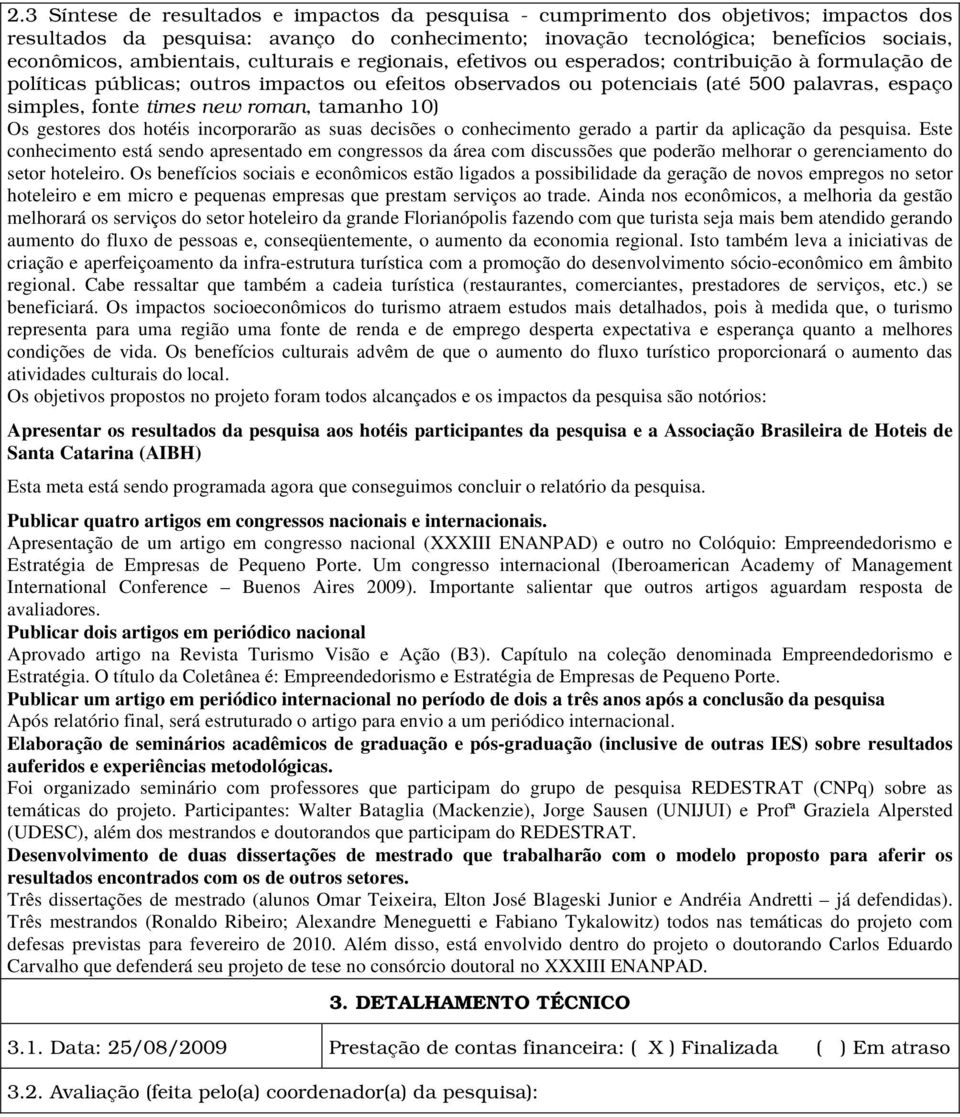 2.3 Síntese de resultados e impactos da pesquisa - cumprimento dos objetivos; impactos dos resultados da pesquisa: avanço do conhecimento; inovação tecnológica; benefícios sociais, econômicos, ambientais, culturais e regionais, efetivos ou esperados; contribuição à formulação de políticas públicas; outros impactos ou efeitos observados ou potenciais (até 500 palavras, espaço simples, fonte times new roman, tamanho 10)

Os gestores dos hotéis incorporarão as suas decisões o conhecimento gerado a partir da aplicação da pesquisa. Este conhecimento está sendo apresentado em congressos da área com discussões que poderão melhorar o gerenciamento do setor hoteleiro. Os benefícios sociais e econômicos estão ligados a possibilidade da geração de novos empregos no setor hoteleiro e em micro e pequenas empresas que prestam serviços ao trade. Ainda nos econômicos, a melhoria da gestão melhorará os serviços do setor hoteleiro da grande Florianópolis fazendo com que turista seja mais bem atendido gerando aumento do fluxo de pessoas e, conseqüentemente, o aumento da economia regional. Isto também leva a iniciativas de criação e aperfeiçoamento da infra-estrutura turística com a promoção do desenvolvimento sócio-econômico em âmbito regional. Cabe ressaltar que também a cadeia turística (restaurantes, comerciantes, prestadores de serviços, etc.) se beneficiará. Os impactos socioeconômicos do turismo atraem estudos mais detalhados, pois à medida que, o turismo representa para uma região uma fonte de renda e de emprego desperta expectativa e esperança quanto a melhores condições de vida. Os benefícios culturais advêm de que o aumento do fluxo turístico proporcionará o aumento das atividades culturais do local.

Os objetivos propostos no projeto foram todos alcançados e os impactos da pesquisa são notórios:

Apresentar os resultados da pesquisa aos hotéis participantes da pesquisa e a Associação Brasileira de Hoteis de Santa Catarina (AIBH)

Esta meta está sendo programada agora que conseguimos concluir o relatório da pesquisa.

Publicar quatro artigos em congressos nacionais e internacionais.
Apresentação de um artigo em congresso nacional (XXXIII ENANPAD) e outro no Colóquio: Empreendedorismo e Estratégia de Empresas de Pequeno Porte. Um congresso internacional (Iberoamerican Academy of Management International Conference – Buenos Aires 2009). Importante salientar que outros artigos aguardam resposta de avaliadores.
Publicar dois artigos em periódico nacional
Aprovado artigo na Revista Turismo Visão e Ação (B3). Capítulo na coleção denominada Empreendedorismo e Estratégia. O título da Coletânea é: Empreendedorismo e Estratégia de Empresas de Pequeno Porte.
Publicar um artigo em periódico internacional no período de dois a três anos após a conclusão da pesquisa
Após relatório final, será estruturado o artigo para envio a um periódico internacional.
Elaboração de seminários acadêmicos de graduação e pós-graduação (inclusive de outras IES) sobre resultados auferidos e experiências metodológicas.
Foi organizado seminário com professores que participam do grupo de pesquisa REDESTRAT (CNPq) sobre as temáticas do projeto. Participantes: Walter Bataglia (Mackenzie), Jorge Sausen (UNIJUI) e Profª Graziela Alpersted (UDESC), além dos mestrandos e doutorandos que participam do REDESTRAT.
Desenvolvimento de duas dissertações de mestrado que trabalharão com o modelo proposto para aferir os resultados encontrados com os de outros setores.
Três dissertações de mestrado (alunos Omar Teixeira, Elton José Blageski Junior e Andréia Andretti – já defendidas). Três mestrandos (Ronaldo Ribeiro; Alexandre Meneguetti e Fabiano Tykalowitz) todos nas temáticas do projeto com defesas previstas para fevereiro de 2010. Além disso, está envolvido dentro do projeto o doutorando Carlos Eduardo Carvalho que defenderá seu projeto de tese no consórcio doutoral no XXXIII ENANPAD.

3. DETALHAMENTO TÉCNICO

| 3.1. Data: 25/08/2009 | Prestação de contas financeira: ( X ) Finalizada ( ) Em atraso |
|---|---|

3.2. Avaliação (feita pelo(a) coordenador(a) da pesquisa):